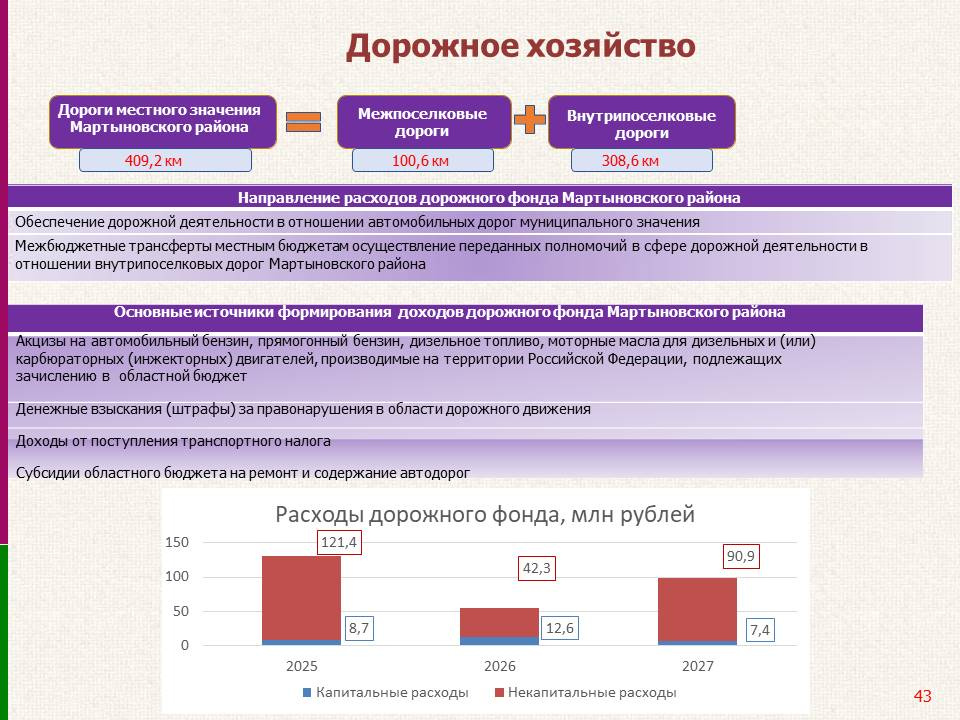 Дорожное хозяйство

Дороги местного значения Мартыновского района

409,2 км

Межпоселковые дороги

100,6 км

Внутрипоселковые дороги

308,6 км

Направление расходов дорожного фонда Мартыновского района

Обеспечение дорожной деятельности в отношении автомобильных дорог муниципального значения

Межбюджетные трансферты местным бюджетам осуществление переданных полномочий в сфере дорожной деятельности в отношении внутрипоселковых дорог Мартыновского района

Основные источники формирования доходов дорожного фонда Мартыновского района

Акцизы на автомобильный бензин, прямогонный бензин, дизельное топливо, моторные масла для дизельных и (или) карбюраторных (инжекторных) двигателей, производимые на территории Российской Федерации, подлежащих зачислению в областной бюджет

Денежные взыскания (штрафы) за правонарушения в области дорожного движения

Доходы от поступления транспортного налога

Субсидии областного бюджета на ремонт и содержание автодорог

Расходы дорожного фонда, млн рублей

150
100
50
0

121,4
8,7
42,3
12,6
90,9
7,4

2025
2026
2027

Капитальные расходы
Некапитальные расходы

43